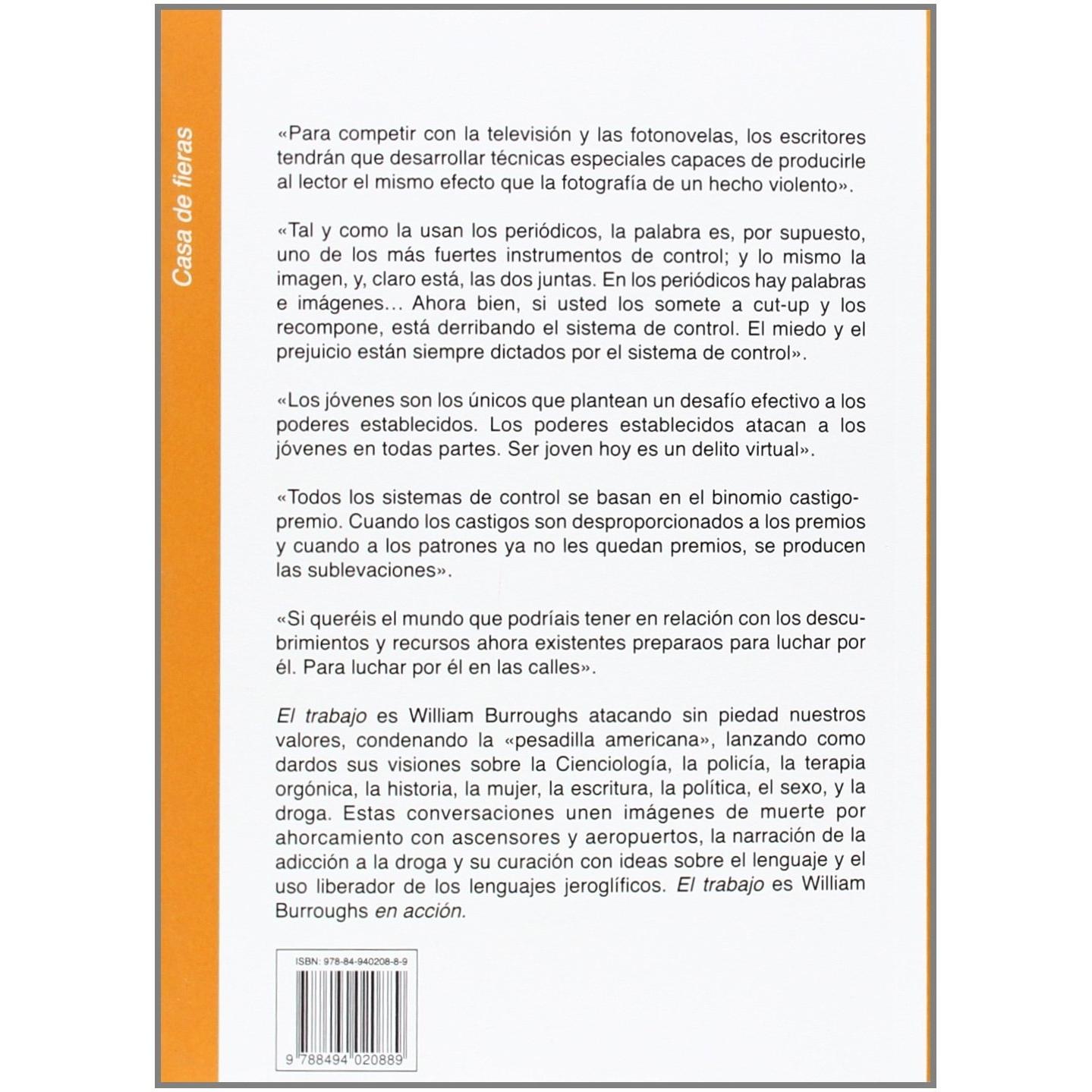 Casa de fieras

«Para competir con la televisión y las fotonovelas, los escritores tendrán que desarrollar técnicas especiales capaces de producirle al lector el mismo efecto que la fotografía de un hecho violento».

«Tal y como la usan los periódicos, la palabra es, por supuesto, uno de los más fuertes instrumentos de control; y lo mismo la imagen, y, claro está, las dos juntas. En los periódicos hay palabras e imágenes... Ahora bien, si usted los somete a cut-up y los recompone, está derribando el sistema de control. El miedo y el prejuicio están siempre dictados por el sistema de control».

«Los jóvenes son los únicos que plantean un desafío efectivo a los poderes establecidos. Los poderes establecidos atacan a los jóvenes en todas partes. Ser joven hoy es un delito virtual».

«Todos los sistemas de control se basan en el binomio castigo-premio. Cuando los castigos son desproporcionados a los premios y cuando a los patrones ya no les quedan premios, se producen las sublevaciones».

«Si queréis el mundo que podríais tener en relación con los descubrimientos y recursos ahora existentes preparaos para luchar por él. Para luchar por él en las calles».

El trabajo es William Burroughs atacando sin piedad nuestros valores, condenando la «pesadilla americana», lanzando como dardos sus visiones sobre la Cienciología, la policía, la terapia orgónica, la historia, la mujer, la escritura, la política, el sexo, y la droga. Estas conversaciones unen imágenes de muerte por ahorcamiento con ascensores y aeropuertos, la narración de la adicción a la droga y su curación con ideas sobre el lenguaje y el uso liberador de los lenguajes jeroglíficos. El trabajo es William Burroughs en acción.

ISBN: 978-84-940208-8-9

9 788494 020889